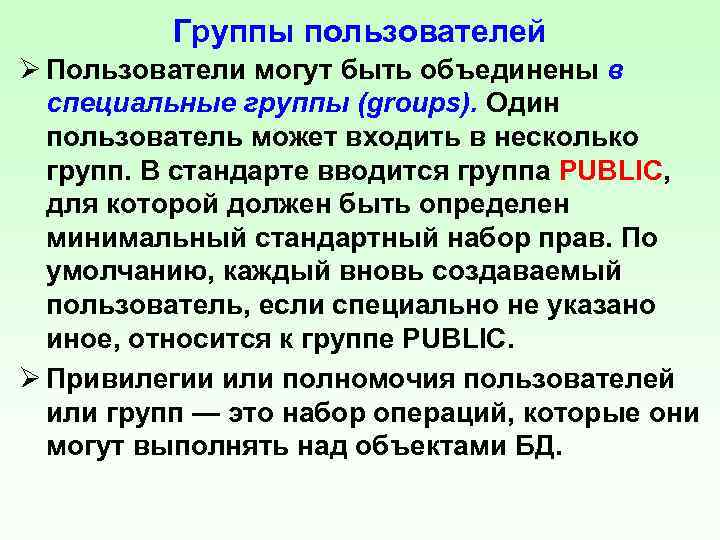 Группы пользователей

➢ Пользователи могут быть объединены в специальные группы (groups). Один пользователь может входить в несколько групп. В стандарте вводится группа PUBLIC, для которой должен быть определен минимальный стандартный набор прав. По умолчанию, каждый вновь создаваемый пользователь, если специально не указано иное, относится к группе PUBLIC.

➢ Привилегии или полномочия пользователей или групп — это набор операций, которые они могут выполнять над объектами БД.